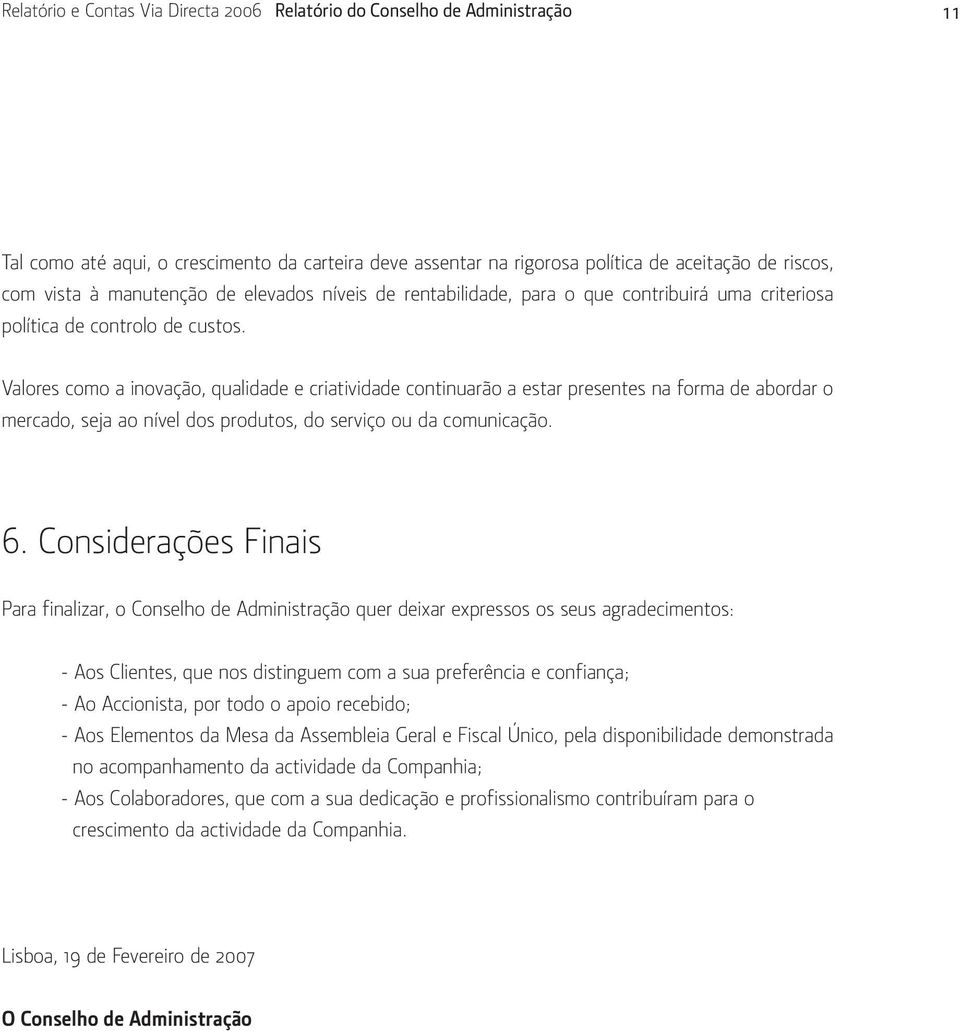 Relatório e Contas Via Directa 2006 Relatório do Conselho de Administração

11

Tal como até aqui, o crescimento da carteira deve assentar na rigorosa política de aceitação de riscos, com vista à manutenção de elevados níveis de rentabilidade, para o que contribuirá uma criteriosa política de controlo de custos.

Valores como a inovação, qualidade e criatividade continuarão a estar presentes na forma de abordar o mercado, seja ao nível dos produtos, do serviço ou da comunicação.

6. Considerações Finais

Para finalizar, o Conselho de Administração quer deixar expressos os seus agradecimentos:

- Aos Clientes, que nos distinguem com a sua preferência e confiança;
- Ao Accionista, por todo o apoio recebido;
- Aos Elementos da Mesa da Assembleia Geral e Fiscal Único, pela disponibilidade demonstrada no acompanhamento da actividade da Companhia;
- Aos Colaboradores, que com a sua dedicação e profissionalismo contribuíram para o crescimento da actividade da Companhia.

Lisboa, 19 de Fevereiro de 2007

O Conselho de Administração